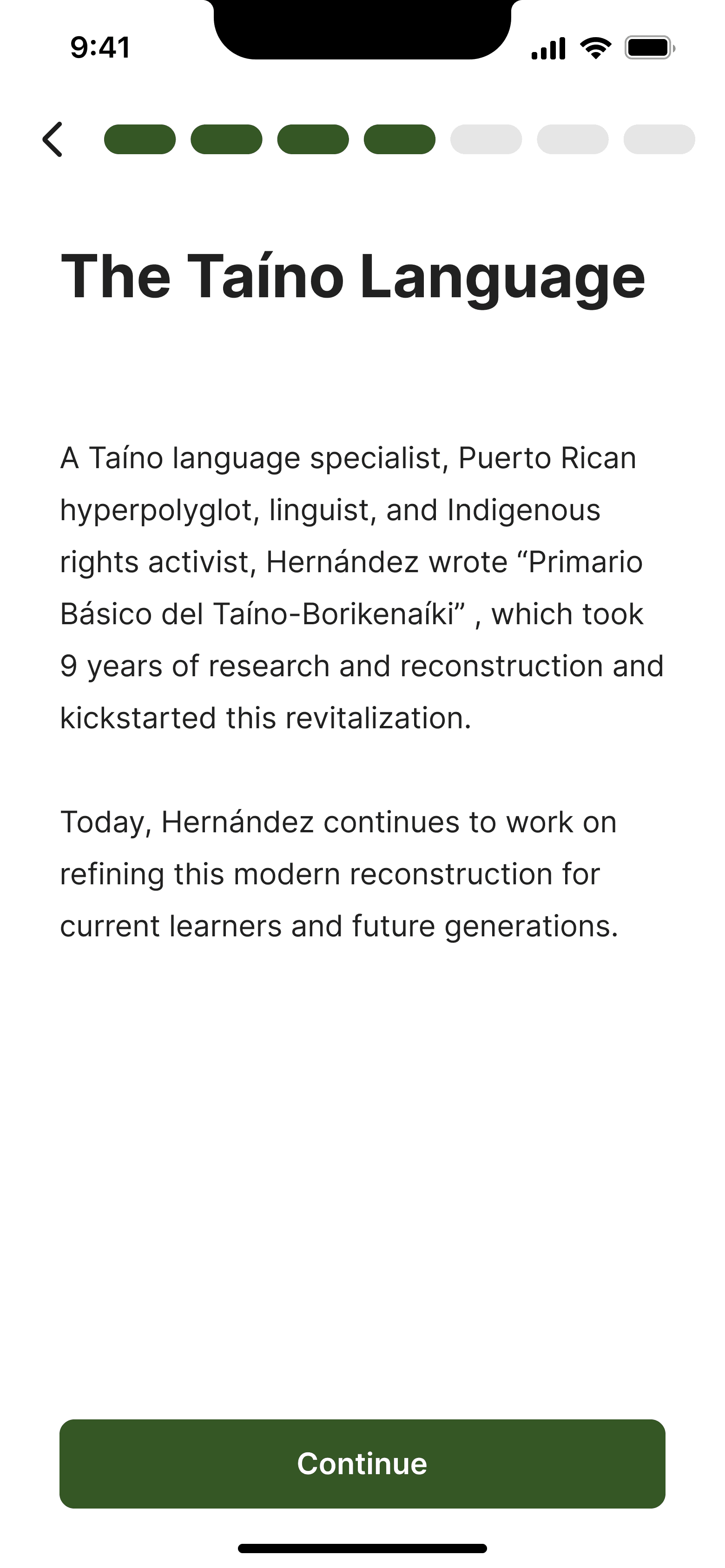 9:41

The Taíno Language

A Taíno language specialist, Puerto Rican hyperpolyglot, linguist, and Indigenous rights activist, Hernández wrote “Primario Básico del Taíno-Borikenaíki” , which took 9 years of research and reconstruction and kickstarted this revitalization.

Today, Hernández continues to work on refining this modern reconstruction for current learners and future generations.

Continue